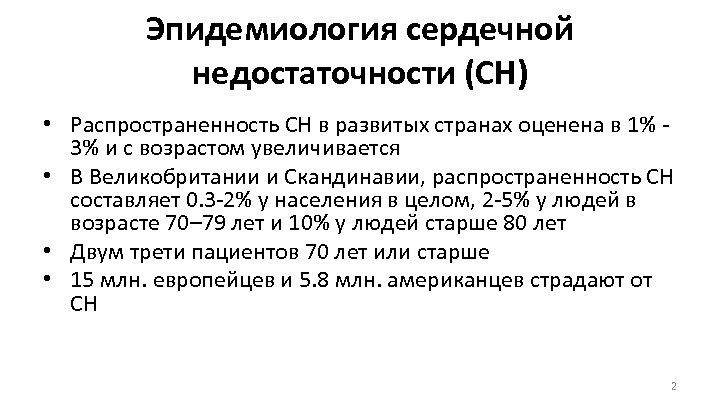 Эпидемиология сердечной недостаточности (СН)

• Распространенность СН в развитых странах оценена в 1% - 3% и с возрастом увеличивается
• В Великобритании и Скандинавии, распространенность СН составляет 0.3-2% у населения в целом, 2-5% у людей в возрасте 70–79 лет и 10% у людей старше 80 лет
• Двум трети пациентов 70 лет или старше
• 15 млн. европейцев и 5.8 млн. американцев страдают от СН

2